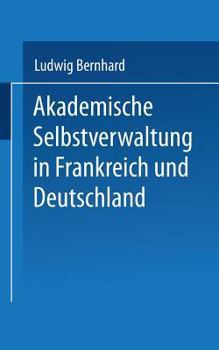 Ludwig Bernhard

Akademische Selbstverwaltung in Frankreich und Deutschland